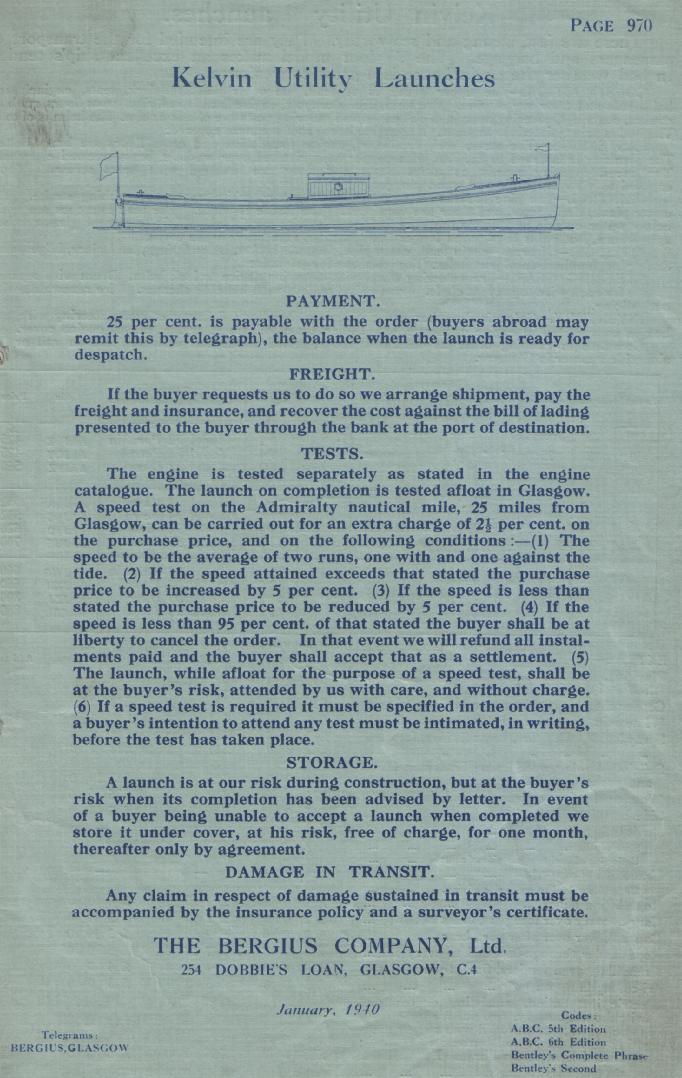 PAGE 970

Kelvin Utility Launches

PAYMENT.

25 per cent. is payable with the order (buyers abroad may remit this by telegraph), the balance when the launch is ready for despatch.

FREIGHT.

If the buyer requests us to do so we arrange shipment, pay the freight and insurance, and recover the cost against the bill of lading presented to the buyer through the bank at the port of destination.

TESTS.

The engine is tested separately as stated in the engine catalogue. The launch on completion is tested afloat in Glasgow. A speed test on the Admiralty nautical mile, 25 miles from Glasgow, can be carried out for an extra charge of $2\frac{1}{2}$ per cent. on the purchase price, and on the following conditions :—(1) The speed to be the average of two runs, one with and one against the tide. (2) If the speed attained exceeds that stated the purchase price to be increased by 5 per cent. (3) If the speed is less than stated the purchase price to be reduced by 5 per cent. (4) If the speed is less than 95 per cent. of that stated the buyer shall be at liberty to cancel the order. In that event we will refund all instalments paid and the buyer shall accept that as a settlement. (5) The launch, while afloat for the purpose of a speed test, shall be at the buyer's risk, attended by us with care, and without charge. (6) If a speed test is required it must be specified in the order, and a buyer's intention to attend any test must be intimated, in writing, before the test has taken place.

STORAGE.

A launch is at our risk during construction, but at the buyer's risk when its completion has been advised by letter. In event of a buyer being unable to accept a launch when completed we store it under cover, at his risk, free of charge, for one month, thereafter only by agreement.

DAMAGE IN TRANSIT.

Any claim in respect of damage sustained in transit must be accompanied by the insurance policy and a surveyor's certificate.

THE BERGIUS COMPANY, Ltd.
254 DOBBIE'S LOAN, GLASGOW, C.4

January, 1940

Telegrams:
BERGIUS,GLASGOW

Codes:
A.B.C. 5th Edition
A.B.C. 6th Edition
Bentley's Complete Phrase
Bentley's Second